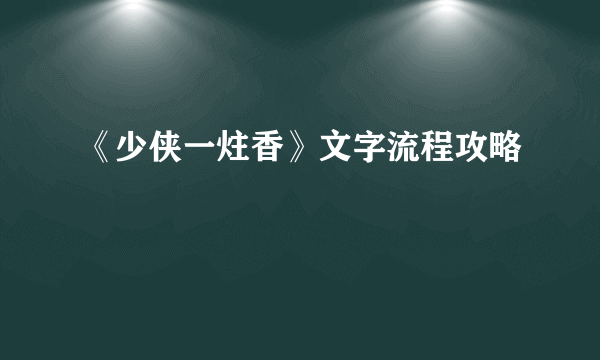 《少侠一炷香》文字流程攻略